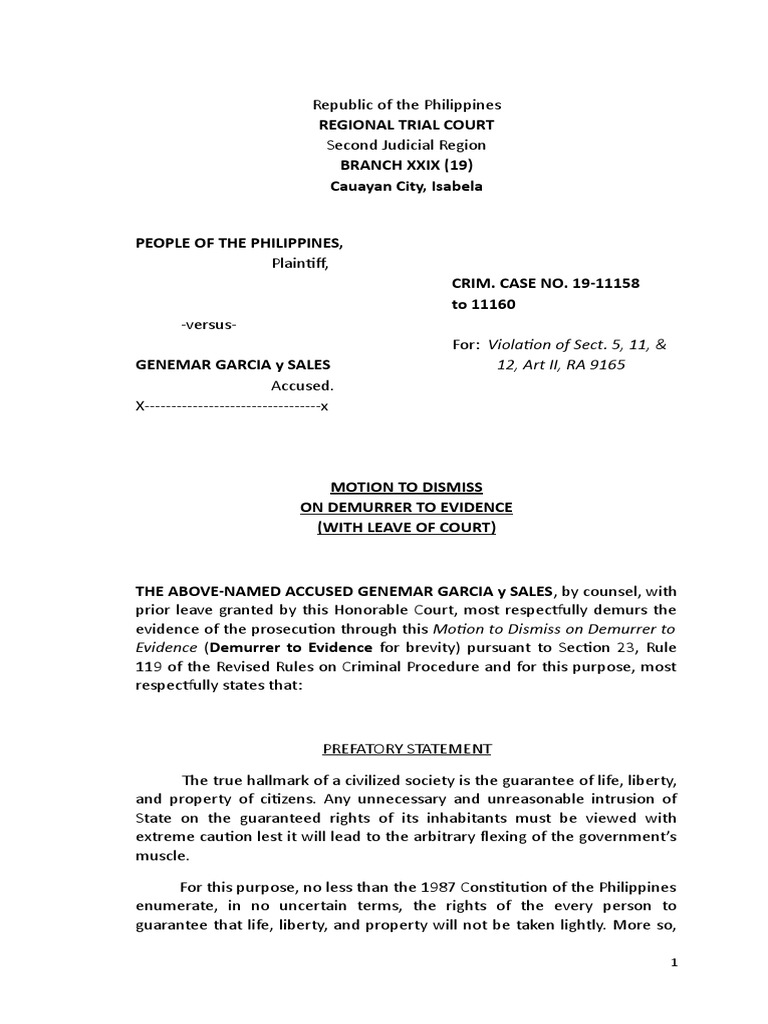 Republic of the Philippines
REGIONAL TRIAL COURT
Second Judicial Region
BRANCH XXIX (19)
Cauayan City, Isabela

PEOPLE OF THE PHILIPPINES,
Plaintiff,

CRIM. CASE NO. 19-11158
to 11160

-versus-

For: Violation of Sect. 5, 11, & 12, Art II, RA 9165

GENEMAR GARCIA y SALES
Accused.
X---------------------------------x

MOTION TO DISMISS
ON DEMURRER TO EVIDENCE
(WITH LEAVE OF COURT)

THE ABOVE-NAMED ACCUSED GENEMAR GARCIA y SALES, by counsel, with prior leave granted by this Honorable Court, most respectfully demurs the evidence of the prosecution through this Motion to Dismiss on Demurrer to Evidence (Demurrer to Evidence for brevity) pursuant to Section 23, Rule 119 of the Revised Rules on Criminal Procedure and for this purpose, most respectfully states that:

PREFATORY STATEMENT

The true hallmark of a civilized society is the guarantee of life, liberty, and property of citizens. Any unnecessary and unreasonable intrusion of State on the guaranteed rights of its inhabitants must be viewed with extreme caution lest it will lead to the arbitrary flexing of the government's muscle.

For this purpose, no less than the 1987 Constitution of the Philippines enumerate, in no uncertain terms, the rights of the every person to guarantee that life, liberty, and property will not be taken lightly. More so,

1